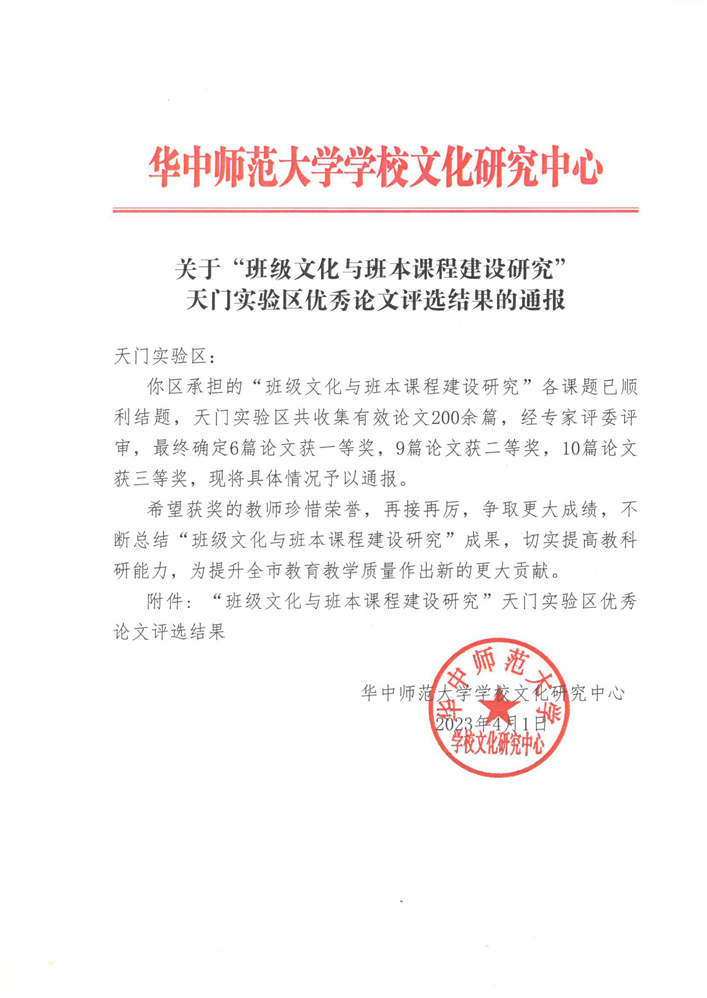 华中师范大学学校文化研究中心

关于“班级文化与班本课程建设研究”
天门实验区优秀论文评选结果的通报

天门实验区：

你区承担的“班级文化与班本课程建设研究”各课题已顺利结题，天门实验区共收集有效论文200余篇，经专家评委评审，最终确定6篇论文获一等奖，9篇论文获二等奖，10篇论文获三等奖，现将具体情况予以通报。

希望获奖的教师珍惜荣誉，再接再厉，争取更大成绩，不断总结“班级文化与班本课程建设研究”成果，切实提高教科研能力，为提升全市教育教学质量作出新的更大贡献。

附件：“班级文化与班本课程建设研究”天门实验区优秀论文评选结果

华中师范大学学校文化研究中心
2023年4月1日

华中师范大学
学校文化研究中心